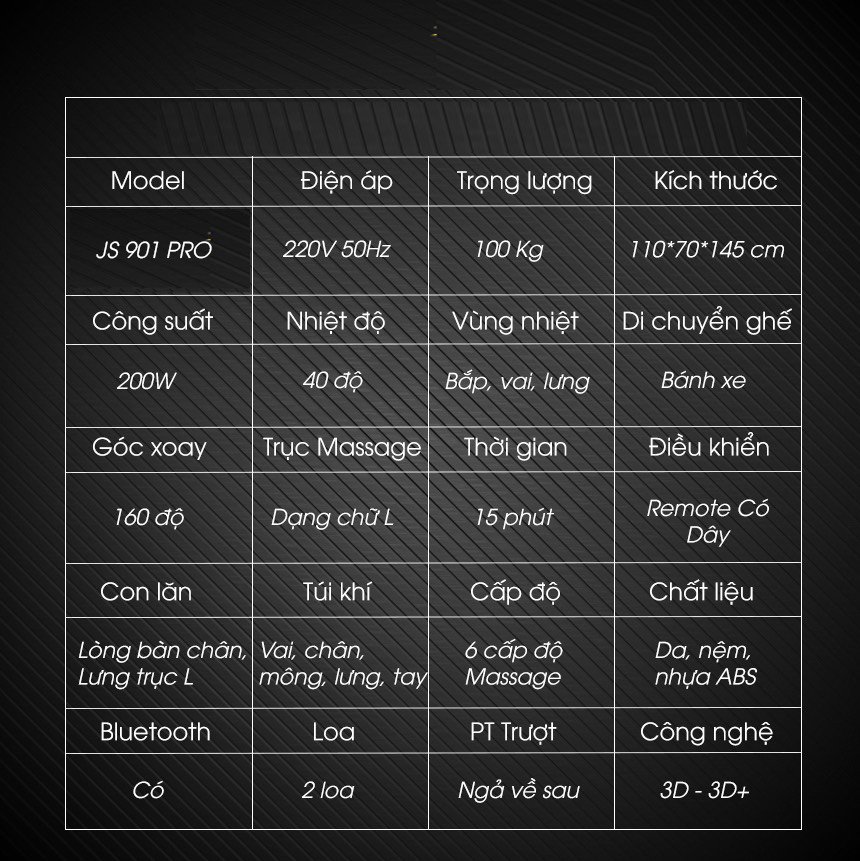 | Model | Điện áp | Trọng lượng | Kích thước |
|---|---|---|---|
| JS 901 PRO | 220V 50Hz | 100 Kg | 110*70*145 cm |
| Công suất | Nhiệt độ | Vùng nhiệt | Di chuyển ghế |
| 200W | 40 độ | Bắp, vai, lưng | Bánh xe |
| Góc xoay | Trục Massage | Thời gian | Điều khiển |
| 160 độ | Dạng chữ L | 15 phút | Remote Có Dây |
| Con lăn | Túi khí | Cấp độ | Chất liệu |
| Lòng bàn chân, Lưng trục L | Vai, chân, mông, lưng, tay | 6 cấp độ Massage | Da, nệm, nhựa ABS |
| Bluetooth | Loa | PT Trượt | Công nghệ |
| Có | 2 loa | Ngả về sau | 3D - 3D+ |